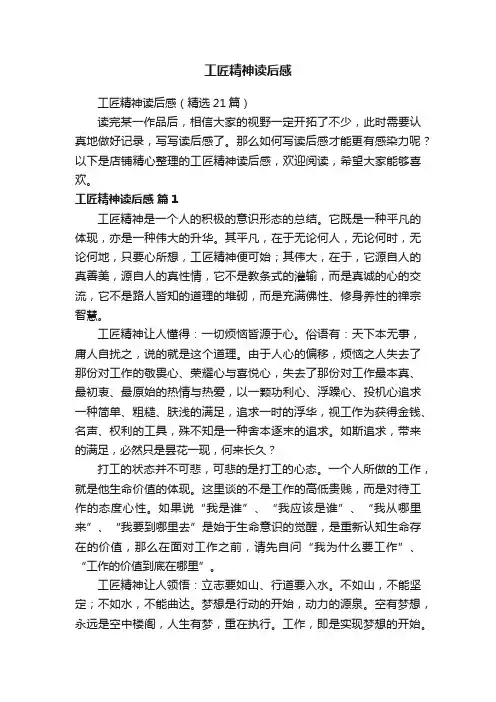 工匠精神读后感

工匠精神读后感（精选21篇）

读完某一作品后，相信大家的视野一定开拓了不少，此时需要认真地做好记录，写写读后感了。那么如何写读后感才能更有感染力呢？以下是店铺精心整理的工匠精神读后感，欢迎阅读，希望大家能够喜欢。

工匠精神读后感 篇1

工匠精神是一个人的积极的意识形态的总结。它既是一种平凡的体现，亦是一种伟大的升华。其平凡，在于无论何人，无论何时，无论何地，只要心所想，工匠精神便可始；其伟大，在于，它源自人的真善美，源自人的真性情，它不是教条式的灌输，而是真诚的心的交流，它不是路人皆知的道理的堆砌，而是充满佛性、修身养性的禅宗智慧。

工匠精神让人懂得：一切烦恼皆源于心。俗语有：天下本无事，庸人自扰之，说的就是这个道理。由于人心的偏移，烦恼之人失去了那份对工作的敬畏心、荣耀心与喜悦心，失去了那份对工作最本真、最初衷、最原始的热情与热爱，以一颗功利心、浮躁心、投机心追求一种简单、粗糙、肤浅的满足，追求一时的浮华，视工作为获得金钱、名声、权利的工具，殊不知是一种舍本逐末的追求。如斯追求，带来的满足，必然只是昙花一现，何来长久？

打工的状态并不可悲，可悲的是打工的心态。一个人所做的工作，就是他生命价值的体现。这里谈的不是工作的高低贵贱，而是对待工作的态度心性。如果说“我是谁”、“我应该是谁”、“我从哪里来”、“我要到哪里去”是始于生命意识的觉醒，是重新认知生命存在的价值，那么在面对工作之前，请先自问“我为什么要工作”、“工作的价值到底在哪里”。

工匠精神让人领悟：立志要如山、行道要入水。不如山，不能坚定；不如水，不能曲达。梦想是行动的开始，动力的源泉。空有梦想，永远是空中楼阁，人生有梦，重在执行。工作，即是实现梦想的开始。